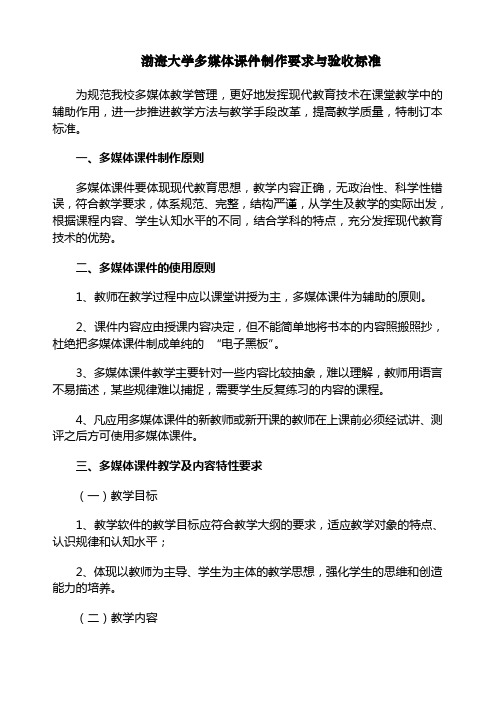 渤海大学多媒体课件制作要求与验收标准

为规范我校多媒体教学管理，更好地发挥现代教育技术在课堂教学中的辅助作用，进一步推进教学方法与教学手段改革，提高教学质量，特制订本标准。

一、多媒体课件制作原则

多媒体课件要体现现代教育思想，教学内容正确，无政治性、科学性错误，符合教学要求，体系规范、完整，结构严谨，从学生及教学的实际出发，根据课程内容、学生认知水平的不同，结合学科的特点，充分发挥现代教育技术的优势。

二、多媒体课件的使用原则

1、教师在教学过程中应以课堂讲授为主，多媒体课件为辅助的原则。

2、课件内容应由授课内容决定，但不能简单地将书本的内容照搬照抄，杜绝把多媒体课件制成单纯的 “电子黑板”。

3、多媒体课件教学主要针对一些内容比较抽象，难以理解，教师用语言不易描述，某些规律难以捕捉，需要学生反复练习的内容的课程。

4、凡应用多媒体课件的新教师或新开课的教师在上课前必须经试讲、测评之后方可使用多媒体课件。

三、多媒体课件教学及内容特性要求

（一）教学目标

1、教学软件的教学目标应符合教学大纲的要求，适应教学对象的特点、认识规律和认知水平；

2、体现以教师为主导、学生为主体的教学思想，强化学生的思维和创造能力的培养。

（二）教学内容